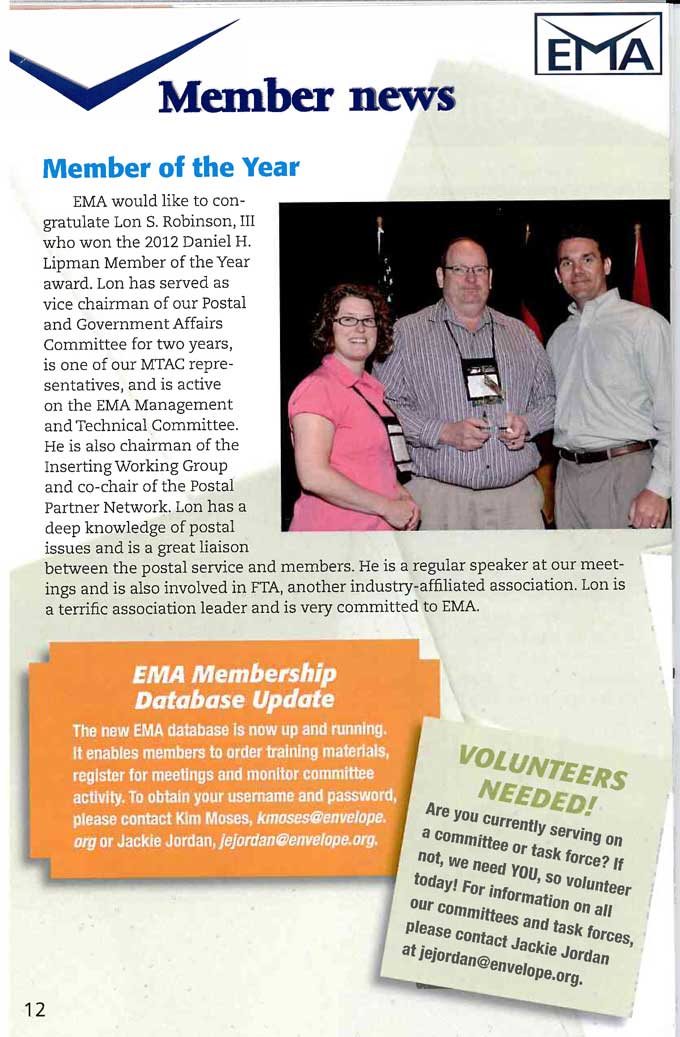 EMA

Member news

Member of the Year

EMA would like to congratulate Lon S. Robinson, III who won the 2012 Daniel H. Lipman Member of the Year award. Lon has served as vice chairman of our Postal and Government Affairs Committee for two years, is one of our MTAC representatives, and is active on the EMA Management and Technical Committee. He is also chairman of the Inserting Working Group and co-chair of the Postal Partner Network. Lon has a deep knowledge of postal issues and is a great liaison between the postal service and members. He is a regular speaker at our meetings and is also involved in FTA, another industry-affiliated association. Lon is a terrific association leader and is very committed to EMA.

EMA Membership Database Update

The new EMA database is now up and running. It enables members to order training materials, register for meetings and monitor committee activity. To obtain your username and password, please contact Kim Moses, kmoses@envelope.org or Jackie Jordan, jejordan@envelope.org.

VOLUNTEERS NEEDED!

Are you currently serving on a committee or task force? If not, we need YOU, so volunteer today! For information on all our committees and task forces, please contact Jackie Jordan at jejordan@envelope.org.

12